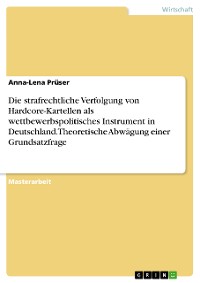 Wirtschaft

Anna-Lena Prüser

Die strafrechtliche Verfolgung von Hardcore-Kartellen als wettbewerbspolitisches Instrument in Deutschland. Theoretische Abwägung einer Grundsatzfrage

Masterarbeit

GRIN